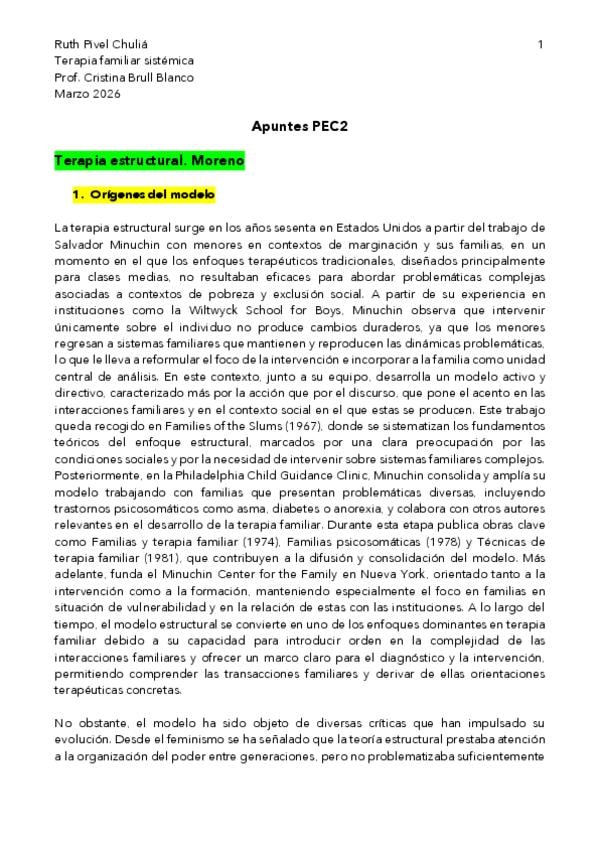 Ruth Pivel Chuliá
Terapia familiar sistémica
Prof. Cristina Brull Blanco
Marzo 2026

1

Apuntes PEC2

Terapia estructural. Moreno

1. Orígenes del modelo

La terapia estructural surge en los años sesenta en Estados Unidos a partir del trabajo de Salvador Minuchin con menores en contextos de marginación y sus familias, en un momento en el que los enfoques terapéuticos tradicionales, diseñados principalmente para clases medias, no resultaban eficaces para abordar problemáticas complejas asociadas a contextos de pobreza y exclusión social. A partir de su experiencia en instituciones como la Wiltwyck School for Boys, Minuchin observa que intervenir únicamente sobre el individuo no produce cambios duraderos, ya que los menores regresan a sistemas familiares que mantienen y reproducen las dinámicas problemáticas, lo que le lleva a reformular el foco de la intervención e incorporar a la familia como unidad central de análisis. En este contexto, junto a su equipo, desarrolla un modelo activo y directivo, caracterizado más por la acción que por el discurso, que pone el acento en las interacciones familiares y en el contexto social en el que estas se producen. Este trabajo queda recogido en Families of the Slums (1967), donde se sistematizan los fundamentos teóricos del enfoque estructural, marcados por una clara preocupación por las condiciones sociales y por la necesidad de intervenir sobre sistemas familiares complejos. Posteriormente, en la Philadelphia Child Guidance Clinic, Minuchin consolida y amplía su modelo trabajando con familias que presentan problemáticas diversas, incluyendo trastornos psicosomáticos como asma, diabetes o anorexia, y colabora con otros autores relevantes en el desarrollo de la terapia familiar. Durante esta etapa publica obras clave como Familias y terapia familiar (1974), Familias psicosomáticas (1978) y Técnicas de terapia familiar (1981), que contribuyen a la difusión y consolidación del modelo. Más adelante, funda el Minuchin Center for the Family en Nueva York, orientado tanto a la intervención como a la formación, manteniendo especialmente el foco en familias en situación de vulnerabilidad y en la relación de estas con las instituciones. A lo largo del tiempo, el modelo estructural se convierte en uno de los enfoques dominantes en terapia familiar debido a su capacidad para introducir orden en la complejidad de las interacciones familiares y ofrecer un marco claro para el diagnóstico y la intervención, permitiendo comprender las transacciones familiares y derivar de ellas orientaciones terapéuticas concretas.

No obstante, el modelo ha sido objeto de diversas críticas que han impulsado su evolución. Desde el feminismo se ha señalado que la teoría estructural prestaba atención a la organización del poder entre generaciones, pero no problematizaba suficientemente